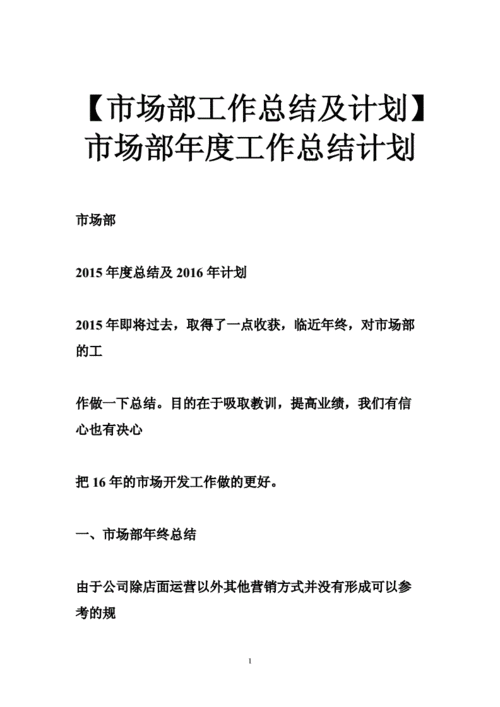 【市场部工作总结及计划】市场部年度工作总结计划

市场部

2015 年度总结及 2016 年计划

2015 年即将过去，取得了一点收获，临近年终，对市场部的工

作做一下总结。目的在于吸取教训，提高业绩，我们有信心也有决心

把 16 年的市场开发工作做的更好。

一、市场部年终总结

由于公司除店面运营以外其他营销方式并没有形成可以参考的规

1